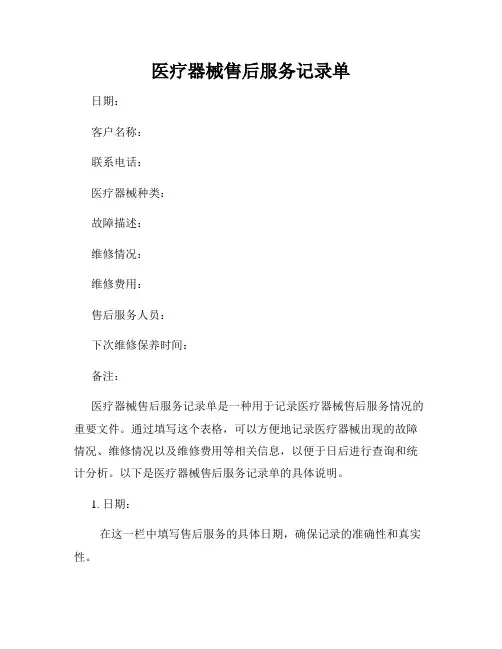 医疗器械售后服务记录单

日期：

客户名称：

联系电话：

医疗器械种类：

故障描述：

维修情况：

维修费用：

售后服务人员：

下次维修保养时间：

备注：

医疗器械售后服务记录单是一种用于记录医疗器械售后服务情况的重要文件。通过填写这个表格，可以方便地记录医疗器械出现的故障情况、维修情况以及维修费用等相关信息，以便于日后进行查询和统计分析。以下是医疗器械售后服务记录单的具体说明。

1. 日期：

在这一栏中填写售后服务的具体日期，确保记录的准确性和真实性。